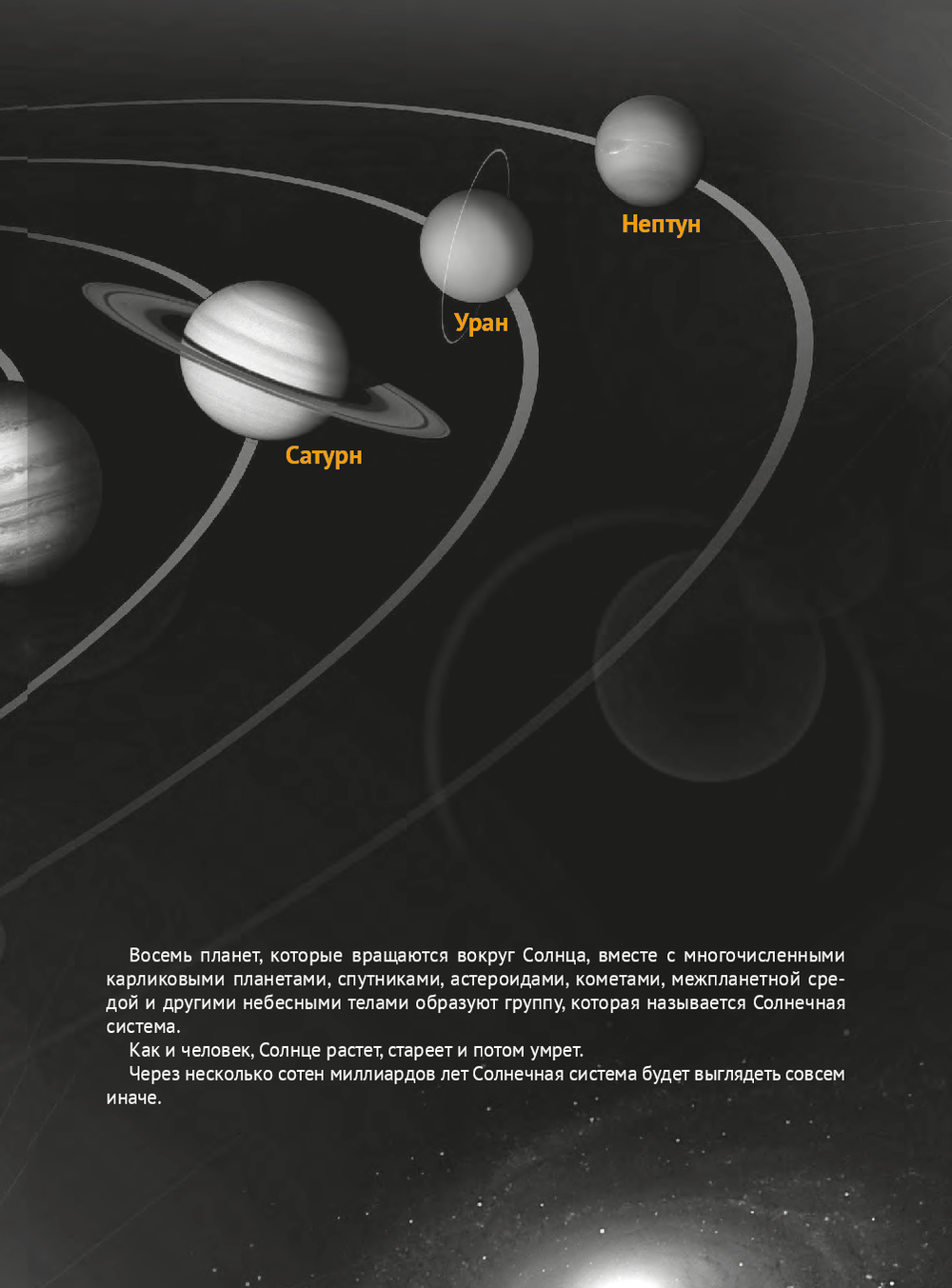 Нептун

Уран

Сатурн

Восемь планет, которые вращаются вокруг Солнца, вместе с многочисленными карликовыми планетами, спутниками, астероидами, кометами, межпланетной средой и другими небесными телами образуют группу, которая называется Солнечная система.

Как и человек, Солнце растет, стареет и потом умрет.

Через несколько сотен миллиардов лет Солнечная система будет выглядеть совсем иначе.